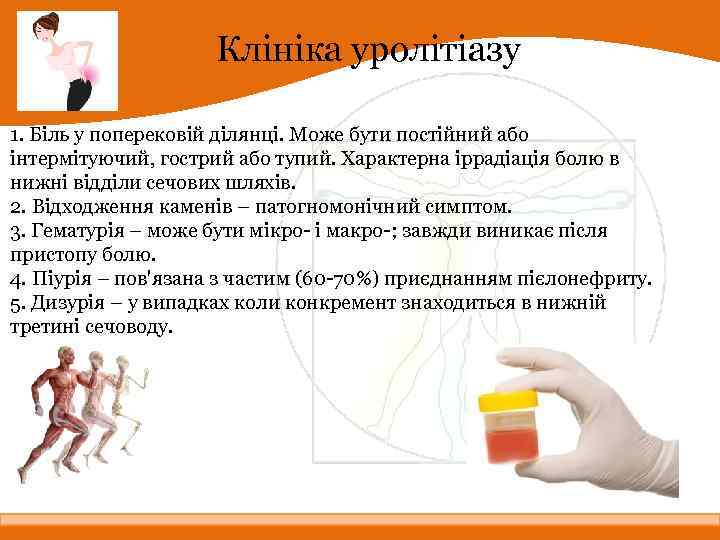 Клініка уролітіазу

1. Біль у поперековій ділянці. Може бути постійний або інтермітуючий, гострий або тупий. Характерна іррадіація болю в нижні відділи сечових шляхів.
2. Відходження каменів – патогномонічний симптом.
3. Гематурія – може бути мікро- і макро-; завжди виникає після пристопу болю.
4. Піурія – пов'язана з частим (60-70%) приєднанням пієлонефриту.
5. Дизурія – у випадках коли конкремент знаходиться в нижній третині сечоводу.